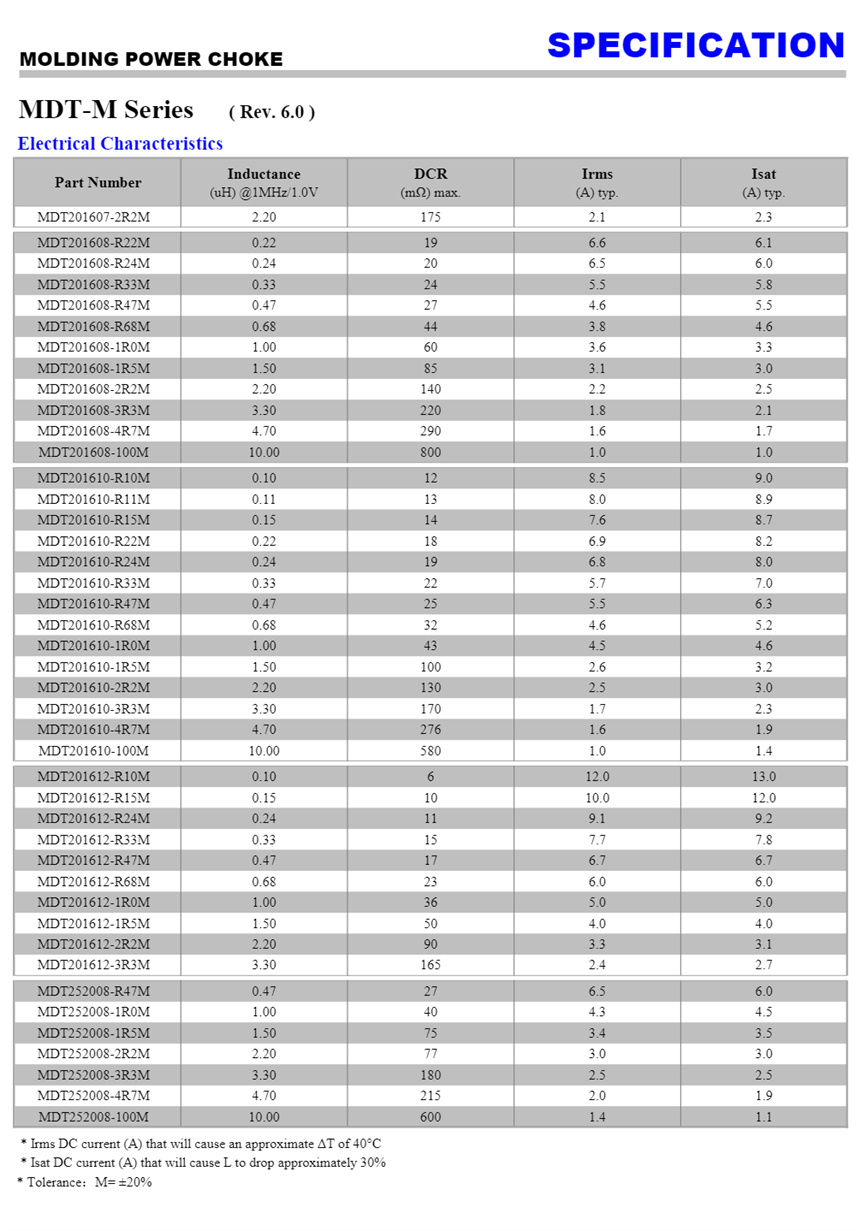 MOLDING POWER CHOKE

SPECIFICATION

MDT-M Series ( Rev. 6.0 )

Electrical Characteristics

| Part Number | Inductance (uH) @1MHz/1.0V | DCR (mΩ) max. | Irms (A) typ. | Isat (A) typ. |
|---|---|---|---|---|
| MDT201607-2R2M | 2.20 | 175 | 2.1 | 2.3 |
| MDT201608-R22M | 0.22 | 19 | 6.6 | 6.1 |
| MDT201608-R24M | 0.24 | 20 | 6.5 | 6.0 |
| MDT201608-R33M | 0.33 | 24 | 5.5 | 5.8 |
| MDT201608-R47M | 0.47 | 27 | 4.6 | 5.5 |
| MDT201608-R68M | 0.68 | 44 | 3.8 | 4.6 |
| MDT201608-1R0M | 1.00 | 60 | 3.6 | 3.3 |
| MDT201608-1R5M | 1.50 | 85 | 3.1 | 3.0 |
| MDT201608-2R2M | 2.20 | 140 | 2.2 | 2.5 |
| MDT201608-3R3M | 3.30 | 220 | 1.8 | 2.1 |
| MDT201608-4R7M | 4.70 | 290 | 1.6 | 1.7 |
| MDT201608-100M | 10.00 | 800 | 1.0 | 1.0 |
| MDT201610-R10M | 0.10 | 12 | 8.5 | 9.0 |
| MDT201610-R11M | 0.11 | 13 | 8.0 | 8.9 |
| MDT201610-R15M | 0.15 | 14 | 7.6 | 8.7 |
| MDT201610-R22M | 0.22 | 18 | 6.9 | 8.2 |
| MDT201610-R24M | 0.24 | 19 | 6.8 | 8.0 |
| MDT201610-R33M | 0.33 | 22 | 5.7 | 7.0 |
| MDT201610-R47M | 0.47 | 25 | 5.5 | 6.3 |
| MDT201610-R68M | 0.68 | 32 | 4.6 | 5.2 |
| MDT201610-1R0M | 1.00 | 43 | 4.5 | 4.6 |
| MDT201610-1R5M | 1.50 | 100 | 2.6 | 3.2 |
| MDT201610-2R2M | 2.20 | 130 | 2.5 | 3.0 |
| MDT201610-3R3M | 3.30 | 170 | 1.7 | 2.3 |
| MDT201610-4R7M | 4.70 | 276 | 1.6 | 1.9 |
| MDT201610-100M | 10.00 | 580 | 1.0 | 1.4 |
| MDT201612-R10M | 0.10 | 6 | 12.0 | 13.0 |
| MDT201612-R15M | 0.15 | 10 | 10.0 | 12.0 |
| MDT201612-R24M | 0.24 | 11 | 9.1 | 9.2 |
| MDT201612-R33M | 0.33 | 15 | 7.7 | 7.8 |
| MDT201612-R47M | 0.47 | 17 | 6.7 | 6.7 |
| MDT201612-R68M | 0.68 | 23 | 6.0 | 6.0 |
| MDT201612-1R0M | 1.00 | 36 | 5.0 | 5.0 |
| MDT201612-1R5M | 1.50 | 50 | 4.0 | 4.0 |
| MDT201612-2R2M | 2.20 | 90 | 3.3 | 3.1 |
| MDT201612-3R3M | 3.30 | 165 | 2.4 | 2.7 |
| MDT252008-R47M | 0.47 | 27 | 6.5 | 6.0 |
| MDT252008-1R0M | 1.00 | 40 | 4.3 | 4.5 |
| MDT252008-1R5M | 1.50 | 75 | 3.4 | 3.5 |
| MDT252008-2R2M | 2.20 | 77 | 3.0 | 3.0 |
| MDT252008-3R3M | 3.30 | 180 | 2.5 | 2.5 |
| MDT252008-4R7M | 4.70 | 215 | 2.0 | 1.9 |
| MDT252008-100M | 10.00 | 600 | 1.4 | 1.1 |

* Irms DC current (A) that will cause an approximate ΔT of 40°C
* Isat DC current (A) that will cause L to drop approximately 30%
* Tolerance: M= ±20%